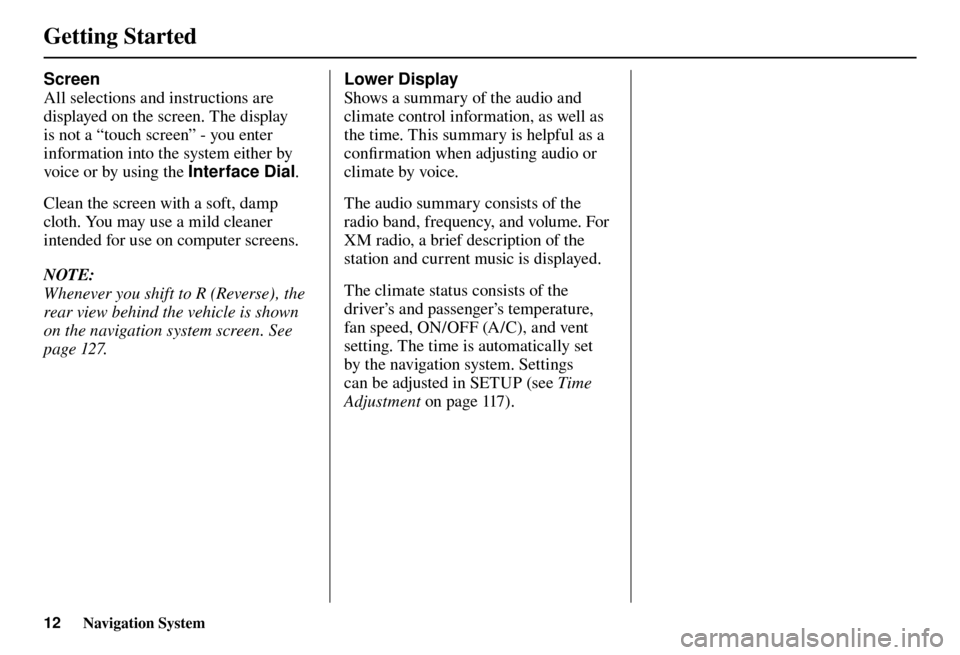 Getting Started

Screen
All selections and instructions are displayed on the screen. The display is not a “touch screen” - you enter information into the system either by voice or by using the Interface Dial.

Clean the screen with a soft, damp cloth. You may use a mild cleaner intended for use on computer screens.

NOTE:
Whenever you shift to R (Reverse), the rear view behind the vehicle is shown on the navigation system screen. See page 127.

Lower Display
Shows a summary of the audio and climate control information, as well as the time. This summary is helpful as a confirmation when adjusting audio or climate by voice.

The audio summary consists of the radio band, frequency, and volume. For XM radio, a brief description of the station and current music is displayed.

The climate status consists of the driver’s and passenger’s temperature, fan speed, ON/OFF (A/C), and vent setting. The time is automatically set by the navigation system. Settings can be adjusted in SETUP (see Time Adjustment on page 117).

12 Navigation System

carmanualsonline.info